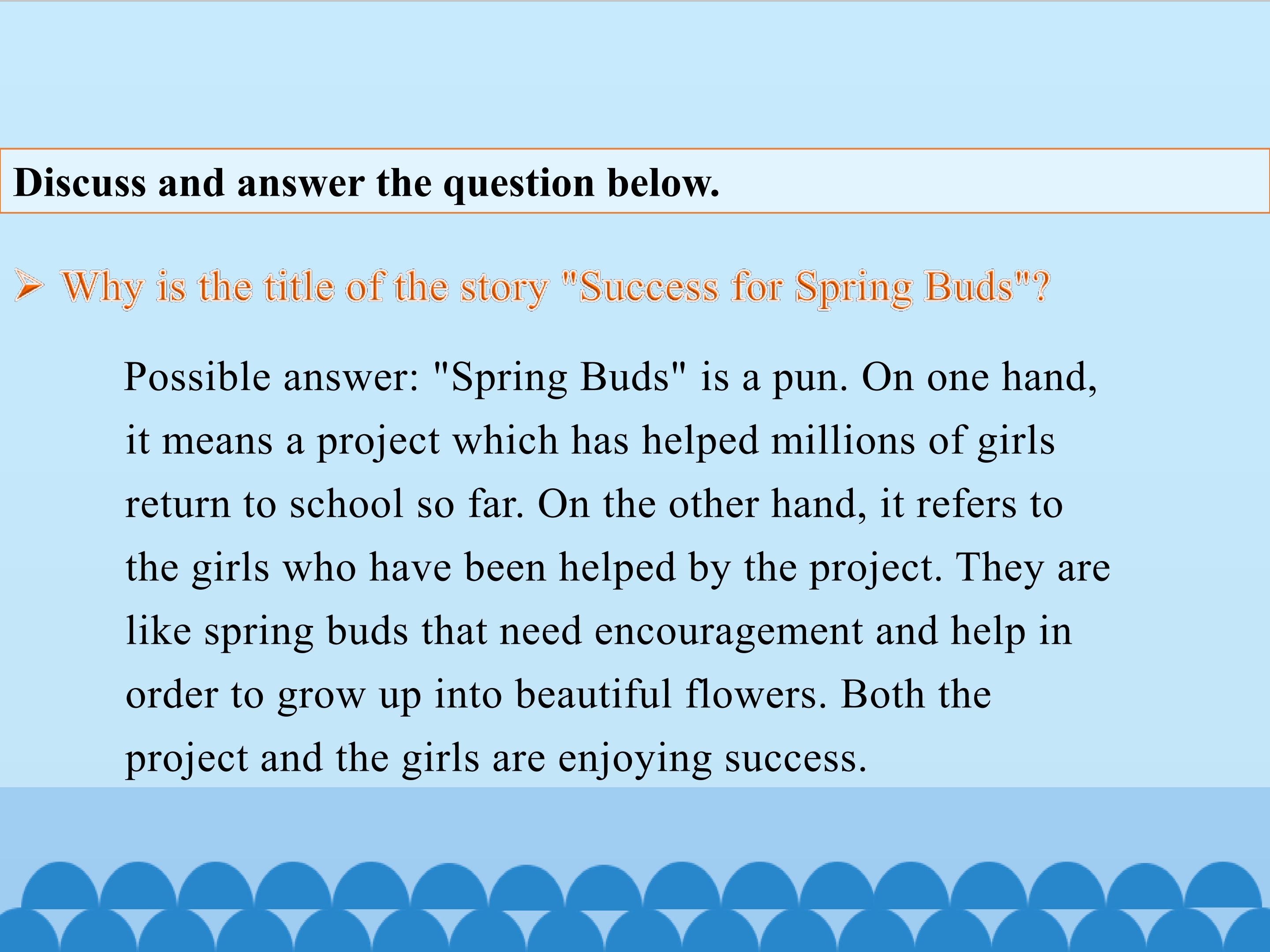 Discuss and answer the question below.

➢ Why is the title of the story "Success for Spring Buds"?

Possible answer: "Spring Buds" is a pun. On one hand, it means a project which has helped millions of girls return to school so far. On the other hand, it refers to the girls who have been helped by the project. They are like spring buds that need encouragement and help in order to grow up into beautiful flowers. Both the project and the girls are enjoying success.